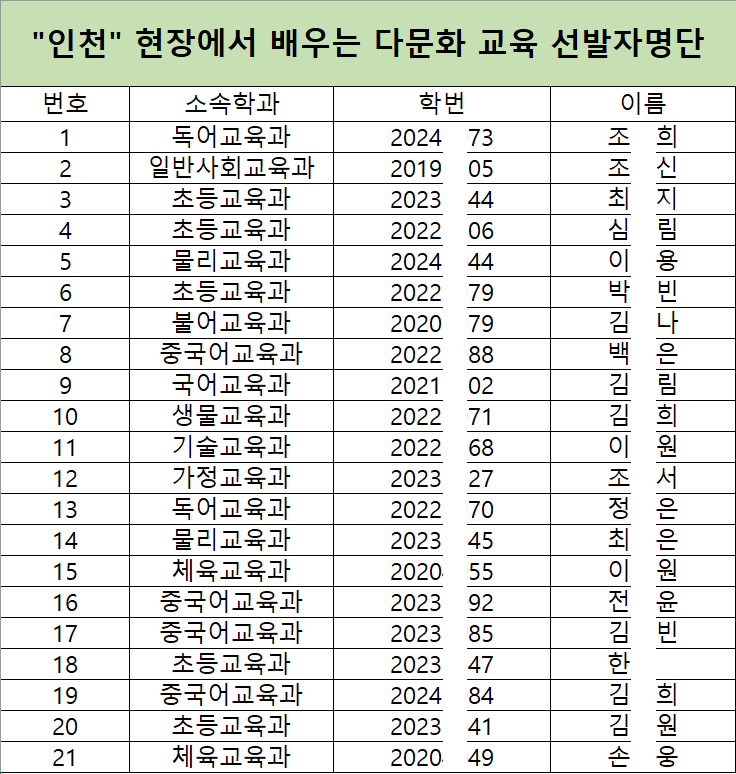 "인천" 현장에서 배우는 다문화 교육 선발자명단

| 번호 | 소속학과 | 학번 | 이름 |
|---|---|---|---|
| 1 | 독어교육과 | 2024 73 | 조 희 |
| 2 | 일반사회교육과 | 2019 05 | 조 신 |
| 3 | 초등교육과 | 2023 44 | 최 지 |
| 4 | 초등교육과 | 2022 06 | 심 림 |
| 5 | 물리교육과 | 2024 44 | 이 용 |
| 6 | 초등교육과 | 2022 79 | 박 빈 |
| 7 | 불어교육과 | 2020 79 | 김 나 |
| 8 | 중국어교육과 | 2022 88 | 백 은 |
| 9 | 국어교육과 | 2021 02 | 김 림 |
| 10 | 생물교육과 | 2022 71 | 김 희 |
| 11 | 기술교육과 | 2022 68 | 이 원 |
| 12 | 가정교육과 | 2023 27 | 조 서 |
| 13 | 독어교육과 | 2022 70 | 정 은 |
| 14 | 물리교육과 | 2023 45 | 최 은 |
| 15 | 체육교육과 | 2020 55 | 이 원 |
| 16 | 중국어교육과 | 2023 92 | 전 윤 |
| 17 | 중국어교육과 | 2023 85 | 김 빈 |
| 18 | 초등교육과 | 2023 47 | 한 |
| 19 | 중국어교육과 | 2024 84 | 김 희 |
| 20 | 초등교육과 | 2023 41 | 김 원 |
| 21 | 체육교육과 | 2020 49 | 손 웅 |